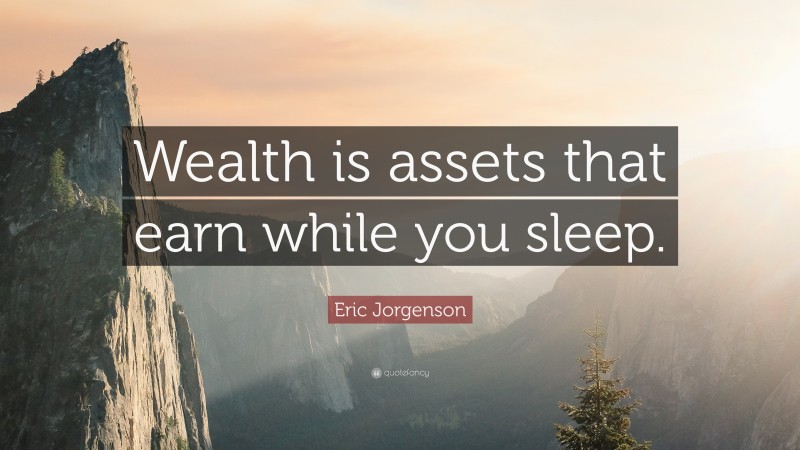 Wealth is assets that earn while you sleep.

Eric Jorgenson

quotefancy